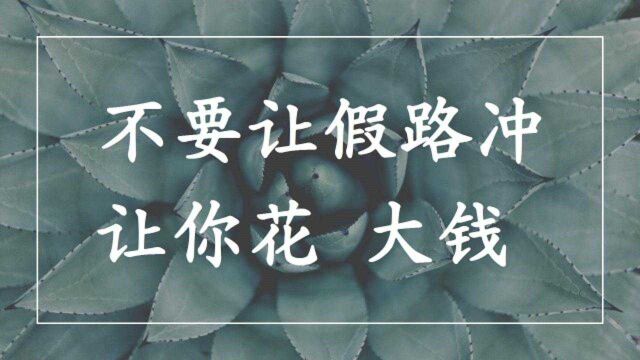 不要让假路冲
让你花 大钱